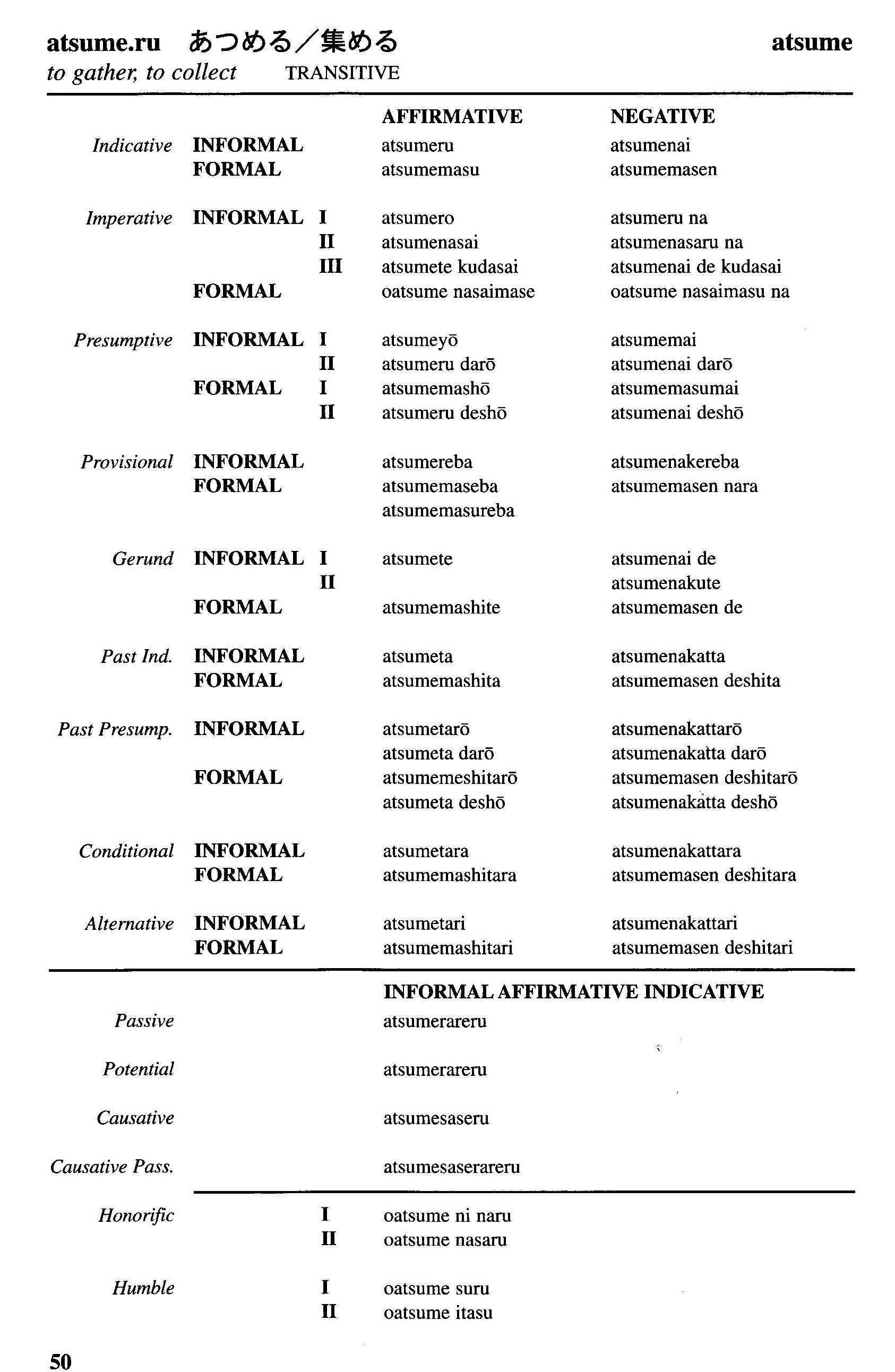 atsume.ru あつめる／集める atsume
to gather, to collect TRANSITIVE

| | | | AFFIRMATIVE | NEGATIVE |
|---|---|---|---|---|
| Indicative | INFORMAL | | atsumeru | atsumenai |
| | FORMAL | | atsumemasu | atsumemasen |
| Imperative | INFORMAL | I | atsumero | atsumeru na |
| | | II | atsumenasai | atsumenasaru na |
| | | III | atsumete kudasai | atsumenai de kudasai |
| | FORMAL | | oatsume nasaimase | oatsume nasaimasu na |
| Presumptive | INFORMAL | I | atsumeyō | atsumemai |
| | | II | atsumeru darō | atsumenai darō |
| | FORMAL | I | atsumemashō | atsumemasumai |
| | | II | atsumeru deshō | atsumenai deshō |
| Provisional | INFORMAL | | atsumereba | atsumenakereba |
| | FORMAL | | atsumemaseba | atsumemasen nara |
| | | | atsumemasureba | |
| Gerund | INFORMAL | I | atsumete | atsumenai de |
| | | II | | atsumenakute |
| | FORMAL | | atsumemashite | atsumemasen de |
| Past Ind. | INFORMAL | | atsumeta | atsumenakatta |
| | FORMAL | | atsumemashita | atsumemasen deshita |
| Past Presump. | INFORMAL | | atsumetarō | atsumenakattarō |
| | | | atsumeta darō | atsumenakatta darō |
| | FORMAL | | atsumemeshitarō | atsumemasen deshitarō |
| | | | atsumeta deshō | atsumenakatta deshō |
| Conditional | INFORMAL | | atsumetara | atsumenakattara |
| | FORMAL | | atsumemashitara | atsumemasen deshitara |
| Alternative | INFORMAL | | atsumetari | atsumenakattari |
| | FORMAL | | atsumemashitari | atsumemasen deshitari |

| | | INFORMAL AFFIRMATIVE INDICATIVE |
|---|---|---|
| Passive | | atsumerareru |
| Potential | | atsumerareru |
| Causative | | atsumesaseru |
| Causative Pass. | | atsumesaserareru |
| Honorific | I | oatsume ni naru |
| | II | oatsume nasaru |
| Humble | I | oatsume suru |
| | II | oatsume itasu |

50